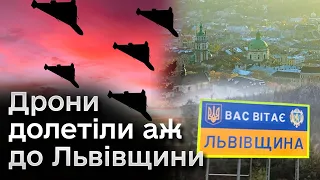 Дрони долетіли аж до Львівщини

ВАС ВІТАЄ
ЛЬВІВЩИНА